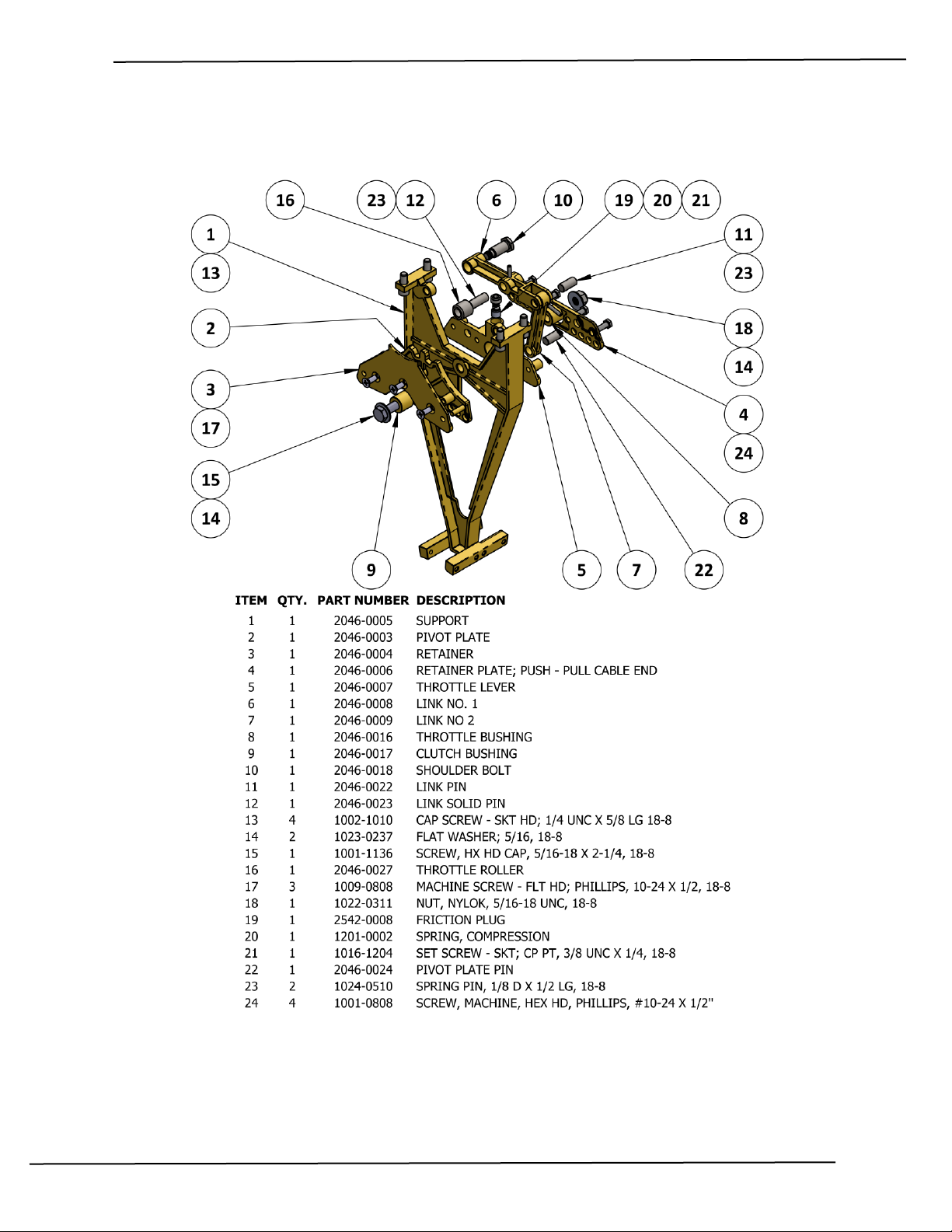 16 23 12 6 10 19 20 21

1
13
2
3
17
15
14

11
23
18
14
4
24
8

9 5 7 22

| ITEM | QTY. | PART NUMBER | DESCRIPTION |
|---|---|---|---|
| 1 | 1 | 2046-0005 | SUPPORT |
| 2 | 1 | 2046-0003 | PIVOT PLATE |
| 3 | 1 | 2046-0004 | RETAINER |
| 4 | 1 | 2046-0006 | RETAINER PLATE; PUSH - PULL CABLE END |
| 5 | 1 | 2046-0007 | THROTTLE LEVER |
| 6 | 1 | 2046-0008 | LINK NO. 1 |
| 7 | 1 | 2046-0009 | LINK NO 2 |
| 8 | 1 | 2046-0016 | THROTTLE BUSHING |
| 9 | 1 | 2046-0017 | CLUTCH BUSHING |
| 10 | 1 | 2046-0018 | SHOULDER BOLT |
| 11 | 1 | 2046-0022 | LINK PIN |
| 12 | 1 | 2046-0023 | LINK SOLID PIN |
| 13 | 4 | 1002-1010 | CAP SCREW - SKT HD; 1/4 UNC X 5/8 LG 18-8 |
| 14 | 2 | 1023-0237 | FLAT WASHER; 5/16, 18-8 |
| 15 | 1 | 1001-1136 | SCREW, HX HD CAP, 5/16-18 X 2-1/4, 18-8 |
| 16 | 1 | 2046-0027 | THROTTLE ROLLER |
| 17 | 3 | 1009-0808 | MACHINE SCREW - FLT HD; PHILLIPS, 10-24 X 1/2, 18-8 |
| 18 | 1 | 1022-0311 | NUT, NYLOK, 5/16-18 UNC, 18-8 |
| 19 | 1 | 2542-0008 | FRICTION PLUG |
| 20 | 1 | 1201-0002 | SPRING, COMPRESSION |
| 21 | 1 | 1016-1204 | SET SCREW - SKT; CP PT, 3/8 UNC X 1/4, 18-8 |
| 22 | 1 | 2046-0024 | PIVOT PLATE PIN |
| 23 | 2 | 1024-0510 | SPRING PIN, 1/8 D X 1/2 LG, 18-8 |
| 24 | 4 | 1001-0808 | SCREW, MACHINE, HEX HD, PHILLIPS, #10-24 X 1/2" |